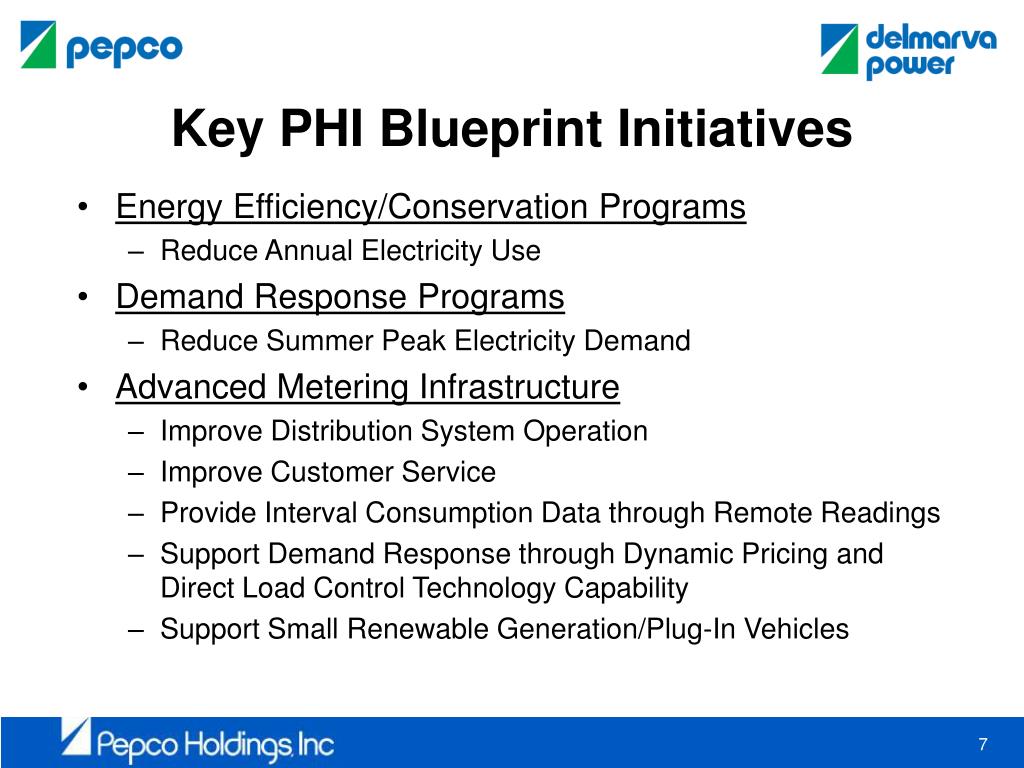 pepco

delmarva power

Key PHI Blueprint Initiatives

• Energy Efficiency/Conservation Programs
– Reduce Annual Electricity Use
• Demand Response Programs
– Reduce Summer Peak Electricity Demand
• Advanced Metering Infrastructure
– Improve Distribution System Operation
– Improve Customer Service
– Provide Interval Consumption Data through Remote Readings
– Support Demand Response through Dynamic Pricing and Direct Load Control Technology Capability
– Support Small Renewable Generation/Plug-In Vehicles

Pepco Holdings, Inc

7